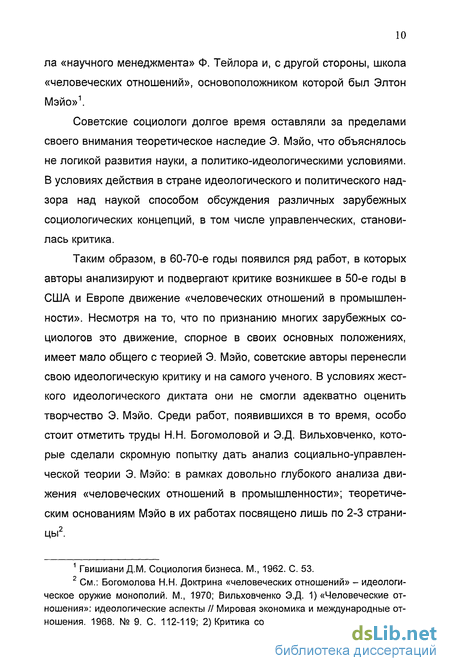 10

ла «научного менеджмента» Ф. Тейлора и, с другой стороны, школа «человеческих отношений», основоположником которой был Элтон Мэйо»$^1$.

Советские социологи долгое время оставляли за пределами своего внимания теоретическое наследие Э. Мэйо, что объяснялось не логикой развития науки, а политико-идеологическими условиями. В условиях действия в стране идеологического и политического надзора над наукой способом обсуждения различных зарубежных социологических концепций, в том числе управленческих, становилась критика.

Таким образом, в 60-70-е годы появился ряд работ, в которых авторы анализируют и подвергают критике возникшее в 50-е годы в США и Европе движение «человеческих отношений в промышленности». Несмотря на то, что по признанию многих зарубежных социологов это движение, спорное в своих основных положениях, имеет мало общего с теорией Э. Мэйо, советские авторы перенесли свою идеологическую критику и на самого ученого. В условиях жесткого идеологического диктата они не смогли адекватно оценить творчество Э. Мэйо. Среди работ, появившихся в то время, особо стоит отметить труды Н.Н. Богомоловой и Э.Д. Вильховченко, которые сделали скромную попытку дать анализ социально-управленческой теории Э. Мэйо: в рамках довольно глубокого анализа движения «человеческих отношений в промышленности»; теоретическим основаниям Мэйо в их работах посвящено лишь по 2-3 страницы$^2$.

$^1$ Гвишиани Д.М. Социология бизнеса. М., 1962. С. 53.

$^2$ См.: Богомолова Н.Н. Доктрина «человеческих отношений» – идеологическое оружие монополий. М., 1970; Вильховченко Э.Д. 1) «Человеческие отношения»: идеологические аспекты // Мировая экономика и международные отношения. 1968. № 9. С. 112-119; 2) Критика со

dsLib.net
библиотека диссертаций